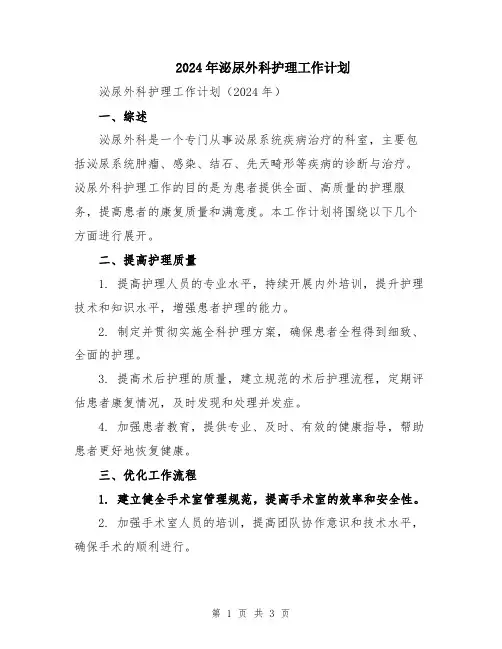 2024年泌尿外科护理工作计划

泌尿外科护理工作计划（2024年）

一、综述

泌尿外科是一个专门从事泌尿系统疾病治疗的科室，主要包括泌尿系统肿瘤、感染、结石、先天畸形等疾病的诊断与治疗。泌尿外科护理工作的目的是为患者提供全面、高质量的护理服务，提高患者的康复质量和满意度。本工作计划将围绕以下几个方面进行展开。

二、提高护理质量

1. 提高护理人员的专业水平，持续开展内外培训，提升护理技术和知识水平，增强患者护理的能力。

2. 制定并贯彻实施全科护理方案，确保患者全程得到细致、全面的护理。

3. 提高术后护理的质量，建立规范的术后护理流程，定期评估患者康复情况，及时发现和处理并发症。

4. 加强患者教育，提供专业、及时、有效的健康指导，帮助患者更好地恢复健康。

三、优化工作流程

1. 建立健全手术室管理规范，提高手术室的效率和安全性。

2. 加强手术室人员的培训，提高团队协作意识和技术水平，确保手术的顺利进行。

第 1 页 共 3 页